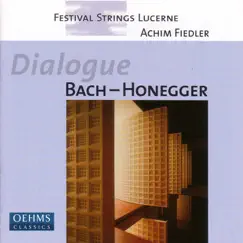 FESTIVAL STRINGS LUCERNE
ACHIM FIEDLER

Dialogue
BACH – HONEGGER

OEHMS
CLASSICS